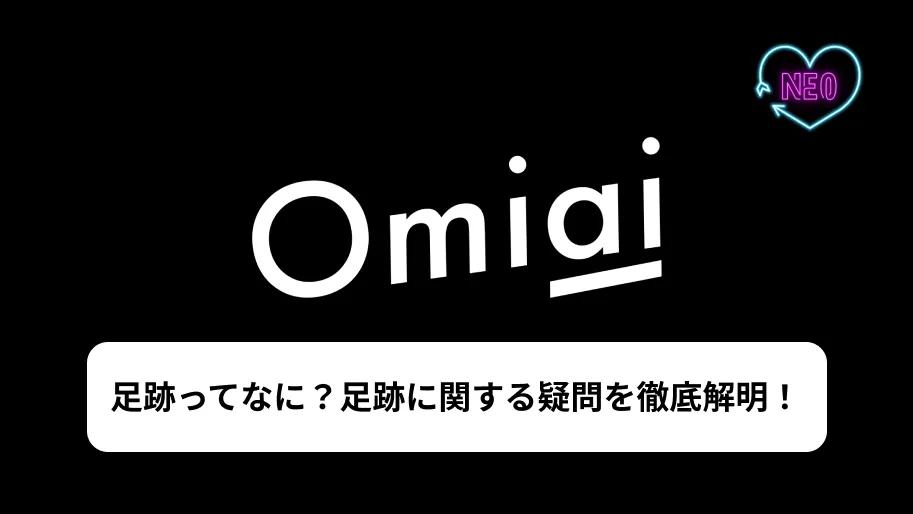 NEO

Omiai

足跡ってなに？足跡に関する疑問を徹底解明！